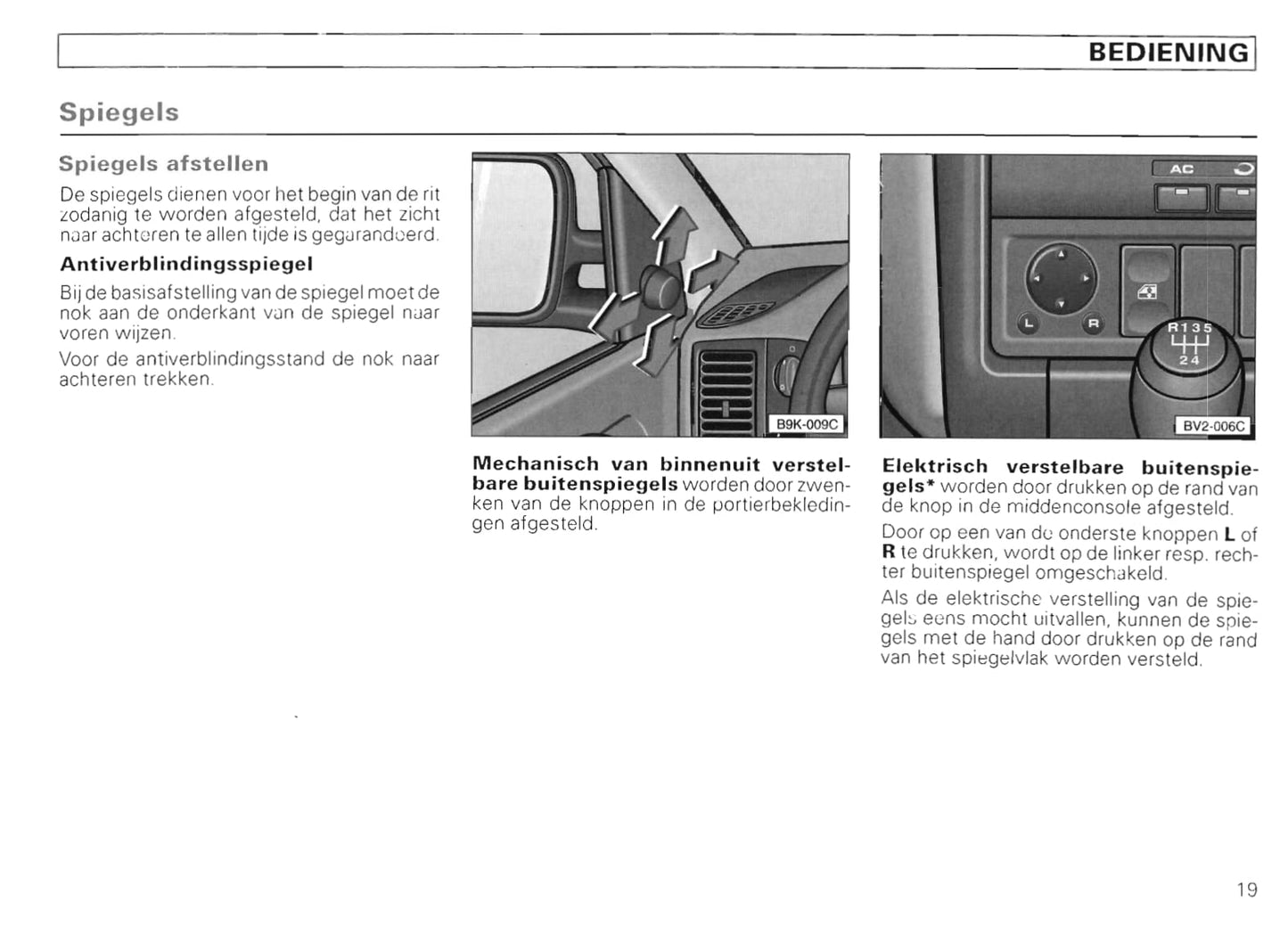 BEDIENING

Spiegels

Spiegels afstellen

De spiegels dienen voor het begin van de rit zodanig te worden afgesteld, dat het zicht naar achteren te allen tijde is gegarandeerd.

Antiverblindingsspiegel

Bij de basisafstelling van de spiegel moet de nok aan de onderkant van de spiegel naar voren wijzen.

Voor de antiverblindingsstand de nok naar achteren trekken.

B9K-009C

Mechanisch van binnenuit verstelbare buitenspiegels worden door zwenken van de knoppen in de portierbekledingen afgesteld.

AC

L R

R 1 3 5
2 4

BV2-006C

Elektrisch verstelbare buitenspiegels* worden door drukken op de rand van de knop in de middenconsole afgesteld.

Door op een van de onderste knoppen L of R te drukken, wordt op de linker resp. rechter buitenspiegel omgeschakeld.

Als de elektrische verstelling van de spiegels eens mocht uitvallen, kunnen de spiegels met de hand door drukken op de rand van het spiegelvlak worden versteld.

19